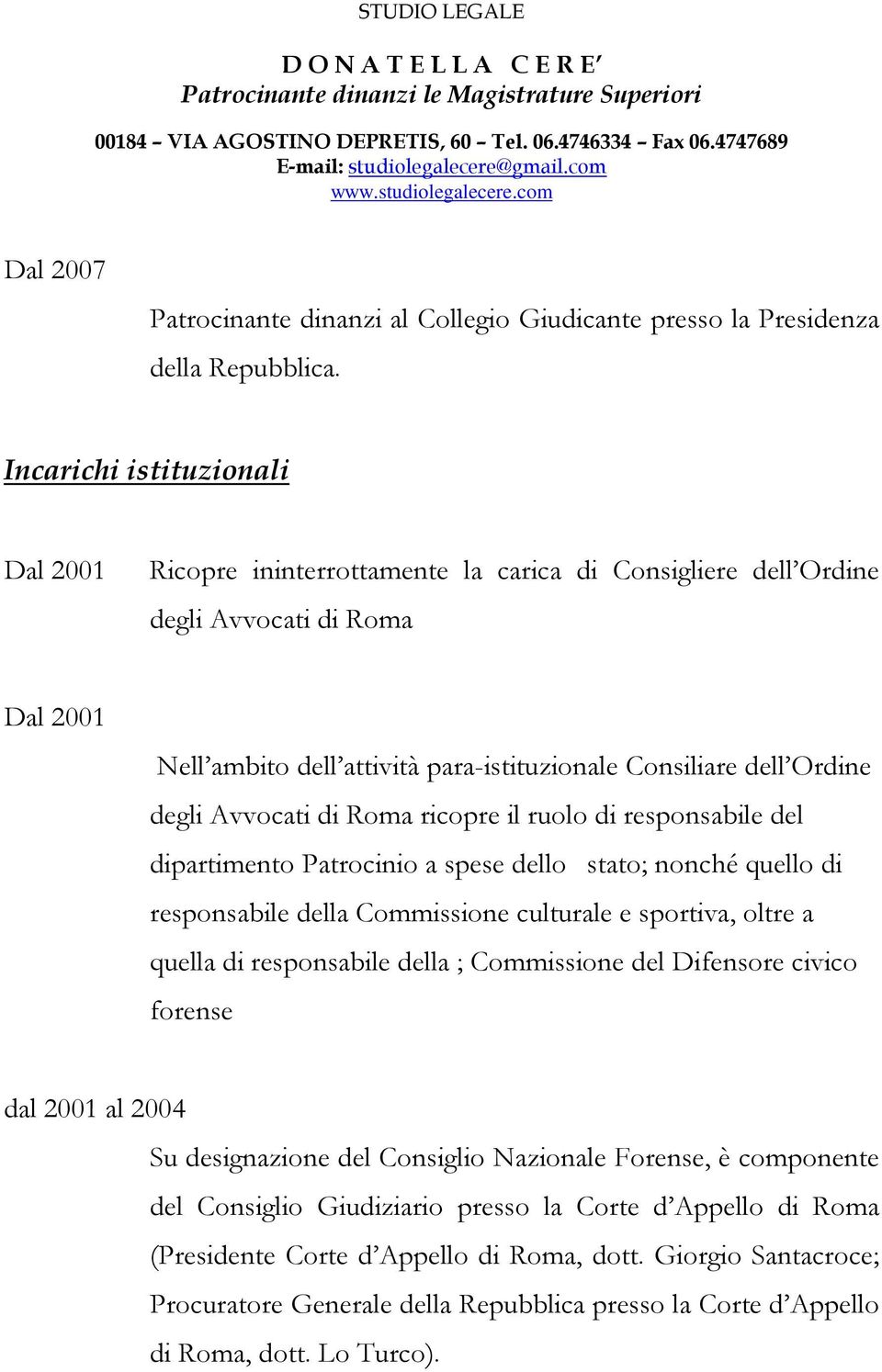 STUDIO LEGALE

D O N A T E L L A   C E R E'
Patrocinante dinanzi le Magistrature Superiori

00184 – VIA AGOSTINO DEPRETIS, 60 – Tel. 06.4746334 – Fax 06.4747689
E-mail: studiolegalecere@gmail.com
www.studiolegalecere.com

Dal 2007

Patrocinante dinanzi al Collegio Giudicante presso la Presidenza della Repubblica.

Incarichi istituzionali

Dal 2001 Ricopre ininterrottamente la carica di Consigliere dell'Ordine degli Avvocati di Roma

Dal 2001

Nell'ambito dell'attività para-istituzionale Consiliare dell'Ordine degli Avvocati di Roma ricopre il ruolo di responsabile del dipartimento Patrocinio a spese dello stato; nonché quello di responsabile della Commissione culturale e sportiva, oltre a quella di responsabile della ; Commissione del Difensore civico forense

dal 2001 al 2004

Su designazione del Consiglio Nazionale Forense, è componente del Consiglio Giudiziario presso la Corte d'Appello di Roma (Presidente Corte d'Appello di Roma, dott. Giorgio Santacroce; Procuratore Generale della Repubblica presso la Corte d'Appello di Roma, dott. Lo Turco).